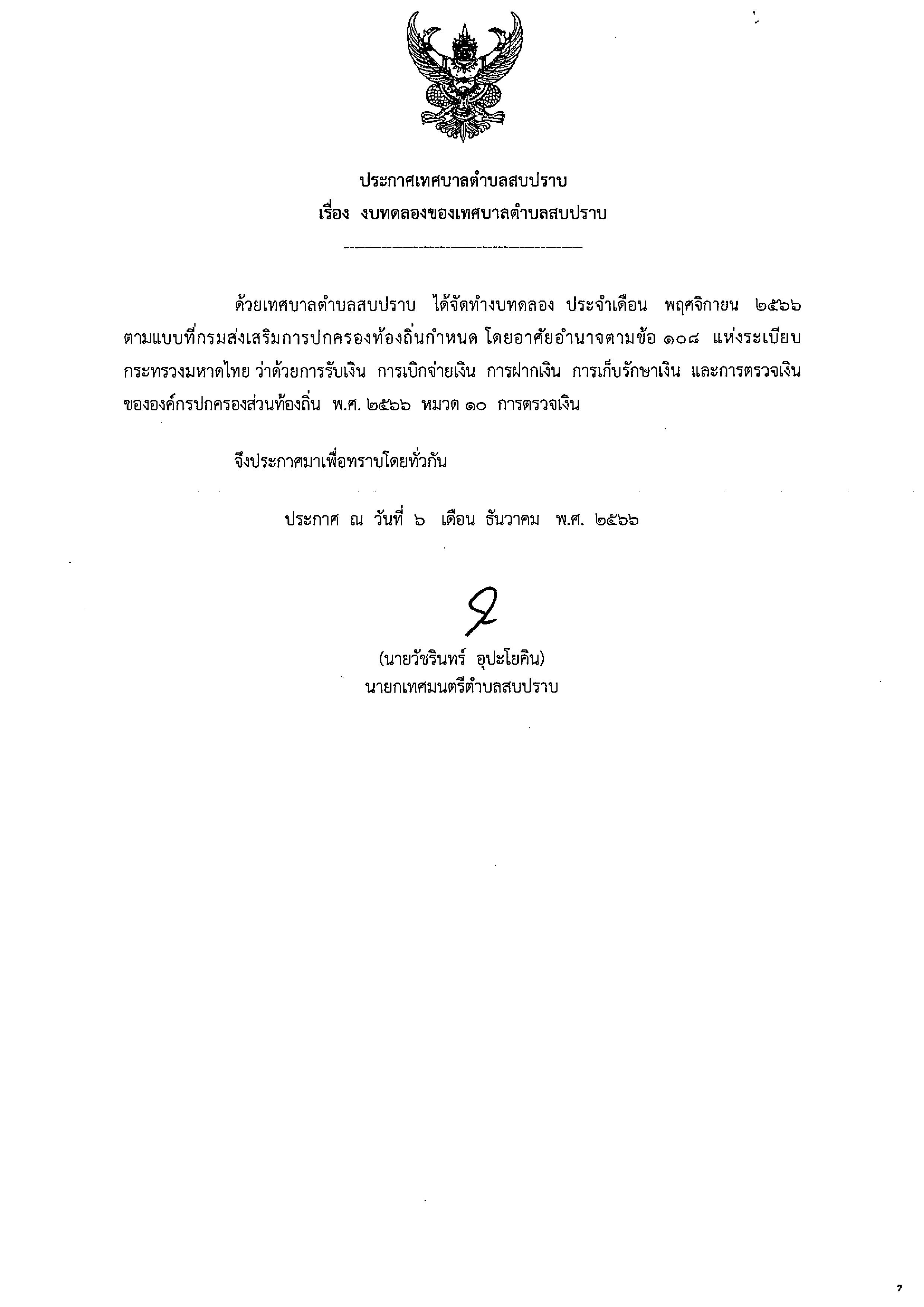 ประกาศเทศบาลตำบลสบปราบ
เรื่อง งบทดลองของเทศบาลตำบลสบปราบ

ด้วยเทศบาลตำบลสบปราบ ได้จัดทำงบทดลอง ประจำเดือน พฤศจิกายน ๒๕๖๖ ตามแบบที่กรมส่งเสริมการปกครองท้องถิ่นกำหนด โดยอาศัยอำนาจตามข้อ ๑๐๘ แห่งระเบียบกระทรวงมหาดไทย ว่าด้วยการรับเงิน การเบิกจ่ายเงิน การฝากเงิน การเก็บรักษาเงิน และการตรวจเงินขององค์กรปกครองส่วนท้องถิ่น พ.ศ. ๒๕๖๖ หมวด ๑๐ การตรวจเงิน

จึงประกาศมาเพื่อทราบโดยทั่วกัน

ประกาศ ณ วันที่ ๖ เดือน ธันวาคม พ.ศ. ๒๕๖๖

(นายวัชรินทร์ อุปะโยคิน)
นายกเทศมนตรีตำบลสบปราบ